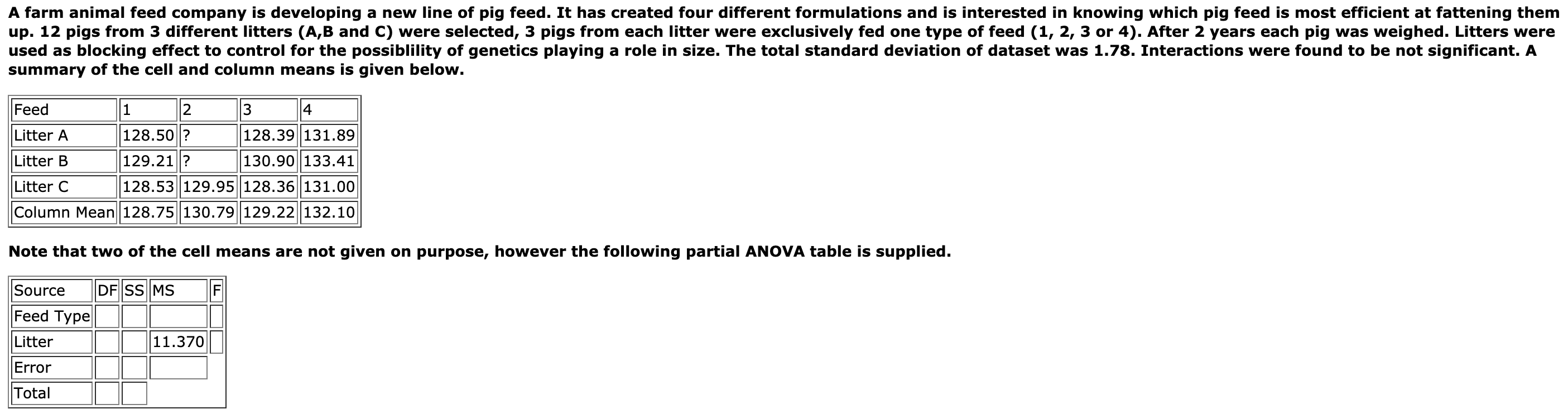 A farm animal feed company is developing a new line of pig feed. It has created four different formulations and is interested in knowing which pig feed is most efficient at fattening them up. 12 pigs from 3 different litters (A,B and C) were selected, 3 pigs from each litter were exclusively fed one type of feed (1, 2, 3 or 4). After 2 years each pig was weighed. Litters were used as blocking effect to control for the possiblility of genetics playing a role in size. The total standard deviation of dataset was 1.78. Interactions were found to be not significant. A summary of the cell and column means is given below.

| Feed | 1 | 2 | 3 | 4 |
|---|---|---|---|---|
| Litter A | 128.50 | ? | 128.39 | 131.89 |
| Litter B | 129.21 | ? | 130.90 | 133.41 |
| Litter C | 128.53 | 129.95 | 128.36 | 131.00 |
| Column Mean | 128.75 | 130.79 | 129.22 | 132.10 |

Note that two of the cell means are not given on purpose, however the following partial ANOVA table is supplied.

| Source | DF | SS | MS | F |
|---|---|---|---|---|
| Feed Type | | | | |
| Litter | | | 11.370 | |
| Error | | | | |
| Total | | | | |